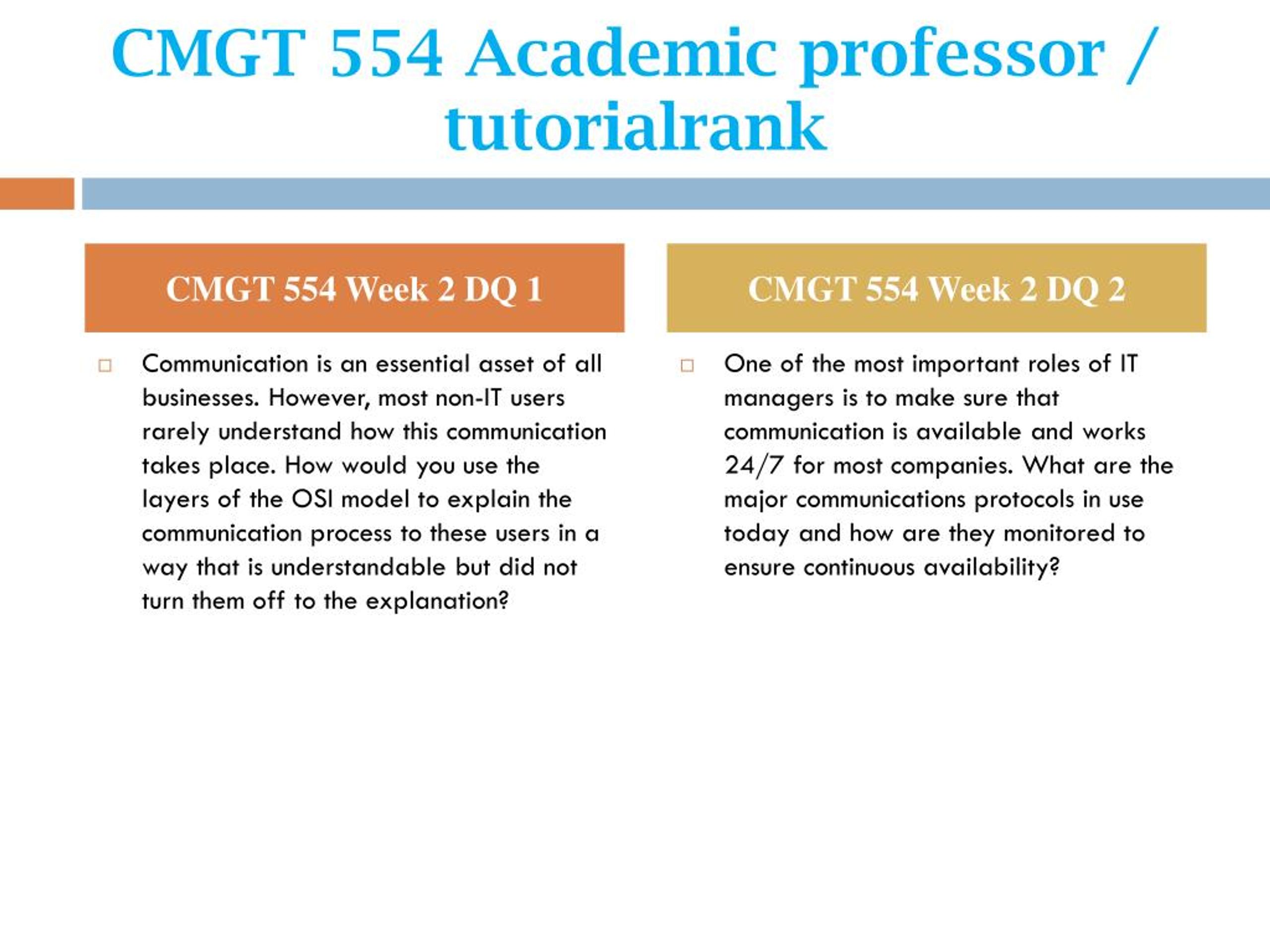 CMGT 554 Academic professor / tutorialrank

CMGT 554 Week 2 DQ 1

Communication is an essential asset of all businesses. However, most non-IT users rarely understand how this communication takes place. How would you use the layers of the OSI model to explain the communication process to these users in a way that is understandable but did not turn them off to the explanation?

CMGT 554 Week 2 DQ 2

One of the most important roles of IT managers is to make sure that communication is available and works 24/7 for most companies. What are the major communications protocols in use today and how are they monitored to ensure continuous availability?